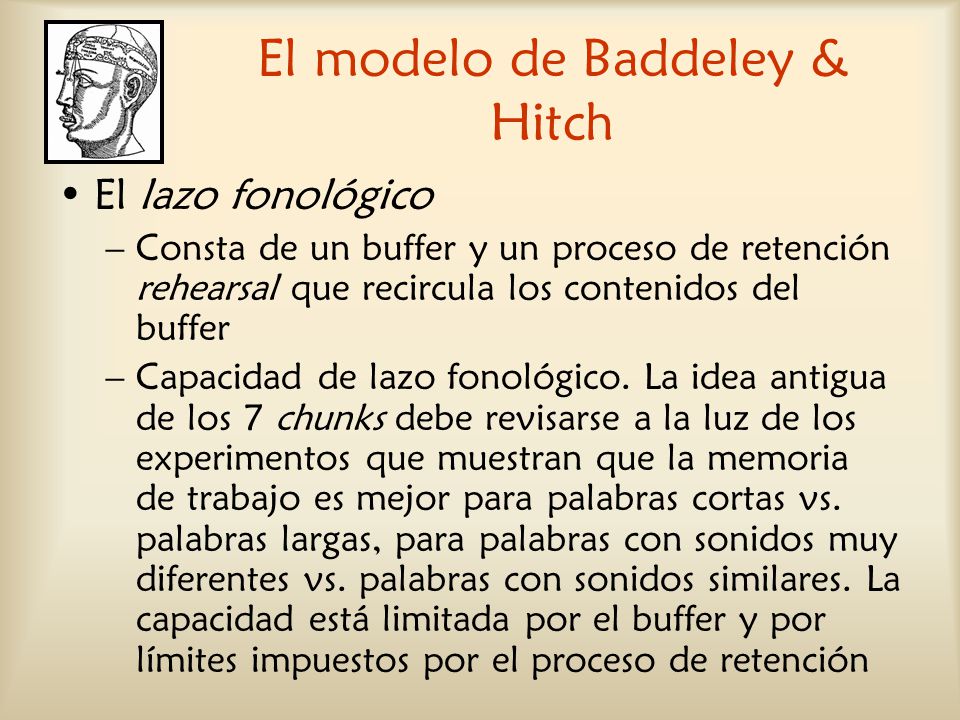 El modelo de Baddeley & Hitch

• El lazo fonológico
– Consta de un buffer y un proceso de retención rehearsal que recircula los contenidos del buffer
– Capacidad de lazo fonológico. La idea antigua de los 7 chunks debe revisarse a la luz de los experimentos que muestran que la memoria de trabajo es mejor para palabras cortas vs. palabras largas, para palabras con sonidos muy diferentes vs. palabras con sonidos similares. La capacidad está limitada por el buffer y por límites impuestos por el proceso de retención